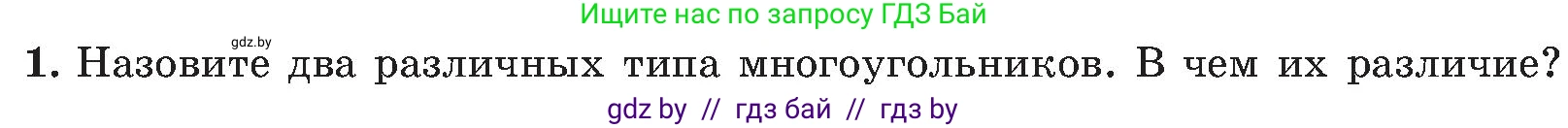 Ищите нас по запросу ГДЗ Бай

gdz.by

1. Назовите два различных типа многоугольников. В чем их различие?

gdz by // гдз бай // гдз by